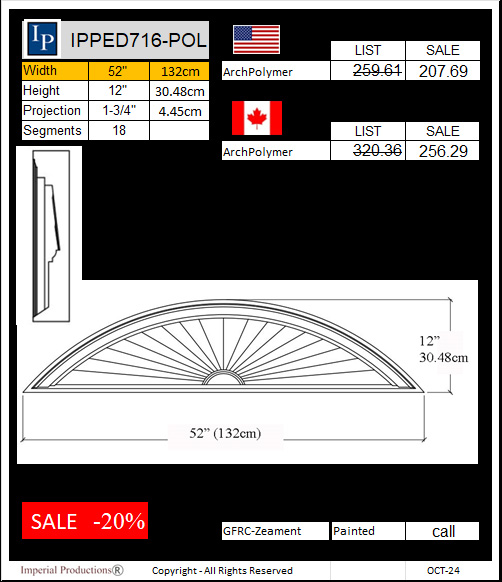 IP IPPED716-POL

| Width | 52" | 132cm |
|---|---|---|
| Height | 12" | 30.48cm |
| Projection | 1-3/4" | 4.45cm |
| Segments | 18 | |

| | LIST | SALE |
|---|---|---|
| ArchPolymer | 259.61 | 207.69 |

| | LIST | SALE |
|---|---|---|
| ArchPolymer | 320.36 | 256.29 |

12"
30.48cm

52" (132cm)

SALE -20%

| GFRC-Zeament | Painted | call |
|---|---|---|

Imperial Productions® Copyright - All Rights Reserved OCT-24